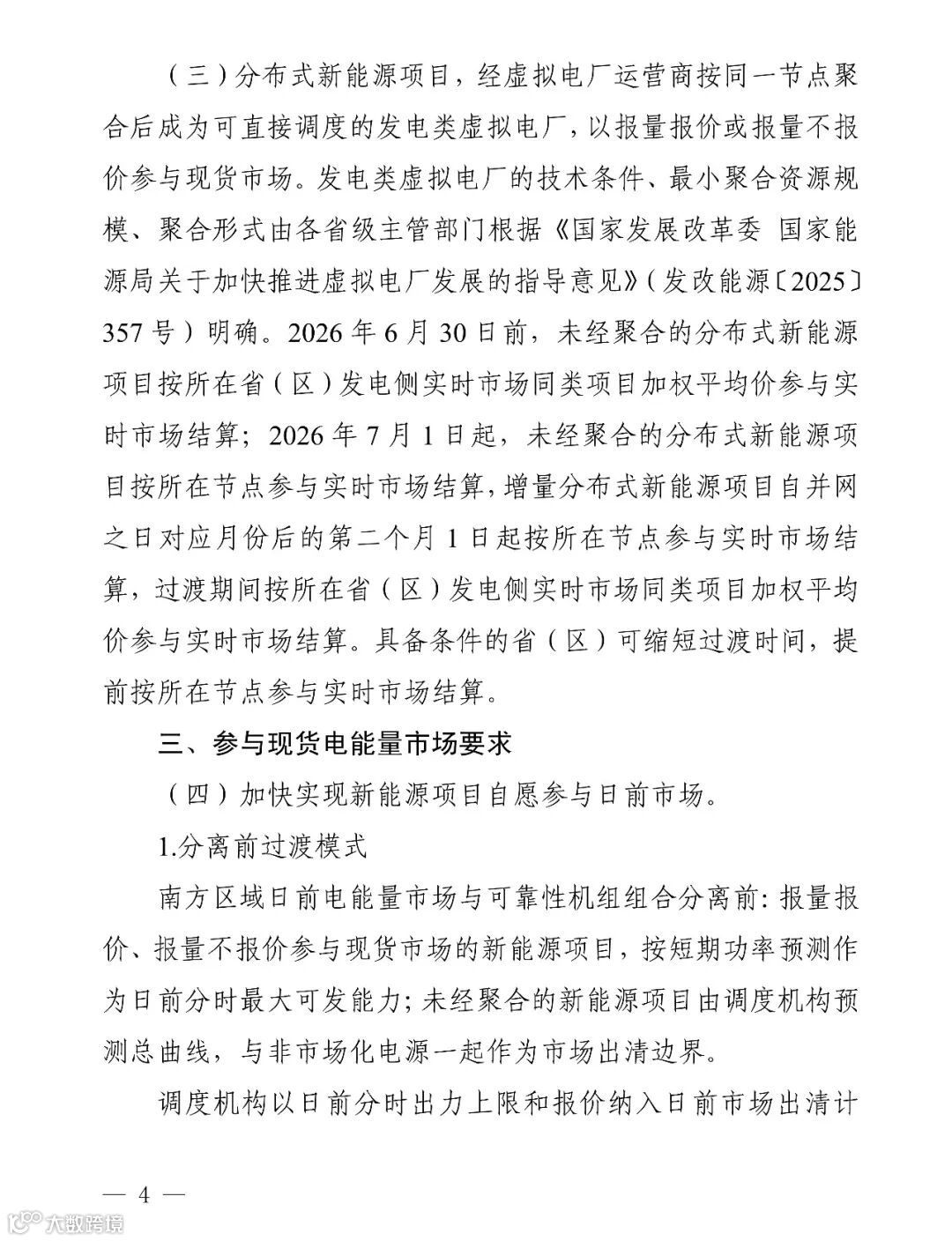 （三）分布式新能源项目，经虚拟电厂运营商按同一节点聚合后成为可直接调度的发电类虚拟电厂，以报量报价或报量不报价参与现货市场。发电类虚拟电厂的技术条件、最小聚合资源规模、聚合形式由各省级主管部门根据《国家发展改革委 国家能源局关于加快推进虚拟电厂发展的指导意见》（发改能源〔2025〕357号）明确。2026年6月30日前，未经聚合的分布式新能源项目按所在省（区）发电侧实时市场同类项目加权平均价参与实时市场结算；2026年7月1日起，未经聚合的分布式新能源项目按所在节点参与实时市场结算，增量分布式新能源项目自并网之日对应月份后的第二个月1日起按所在节点参与实时市场结算，过渡期间按所在省（区）发电侧实时市场同类项目加权平均价参与实时市场结算。具备条件的省（区）可缩短过渡时间，提前按所在节点参与实时市场结算。

三、参与现货电能量市场要求

（四）加快实现新能源项目自愿参与日前市场。

1.分离前过渡模式

南方区域日前电能量市场与可靠性机组组合分离前：报量报价、报量不报价参与现货市场的新能源项目，按短期功率预测作为日前分时最大可发能力；未经聚合的新能源项目由调度机构预测总曲线，与非市场化电源一起作为市场出清边界。

调度机构以日前分时出力上限和报价纳入日前市场出清计

— 4 —

大数跨境